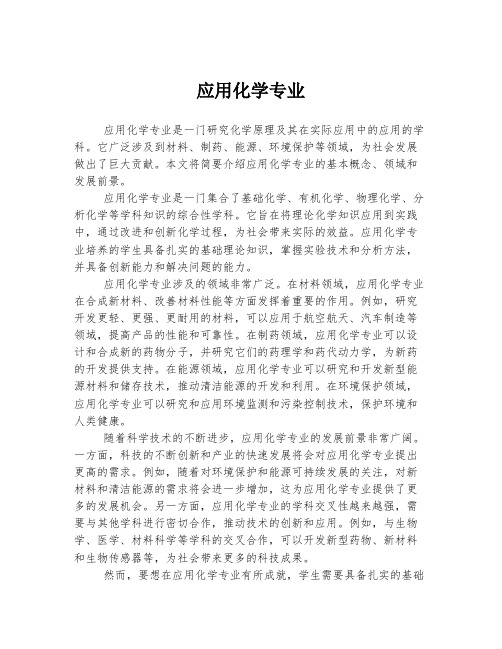 应用化学专业

应用化学专业是一门研究化学原理及其在实际应用中的应用的学科。它广泛涉及到材料、制药、能源、环境保护等领域，为社会发展做出了巨大贡献。本文将简要介绍应用化学专业的基本概念、领域和发展前景。

应用化学专业是一门集合了基础化学、有机化学、物理化学、分析化学等学科知识的综合性学科。它旨在将理论化学知识应用到实践中，通过改进和创新化学过程，为社会带来实际的效益。应用化学专业培养的学生具备扎实的基础理论知识，掌握实验技术和分析方法，并具备创新能力和解决问题的能力。

应用化学专业涉及的领域非常广泛。在材料领域，应用化学专业在合成新材料、改善材料性能等方面发挥着重要的作用。例如，研究开发更轻、更强、更耐用的材料，可以应用于航空航天、汽车制造等领域，提高产品的性能和可靠性。在制药领域，应用化学专业可以设计和合成新的药物分子，并研究它们的药理学和药代动力学，为新药的开发提供支持。在能源领域，应用化学专业可以研究和开发新型能源材料和储存技术，推动清洁能源的开发和利用。在环境保护领域，应用化学专业可以研究和应用环境监测和污染控制技术，保护环境和人类健康。

随着科学技术的不断进步，应用化学专业的发展前景非常广阔。一方面，科技的不断创新和产业的快速发展将会对应用化学专业提出更高的需求。例如，随着对环境保护和能源可持续发展的关注，对新材料和清洁能源的需求将会进一步增加，这为应用化学专业提供了更多的发展机会。另一方面，应用化学专业的学科交叉性越来越强，需要与其他学科进行密切合作，推动技术的创新和应用。例如，与生物学、医学、材料科学等学科的交叉合作，可以开发新型药物、新材料和生物传感器等，为社会带来更多的科技成果。

然而，要想在应用化学专业有所成就，学生需要具备扎实的基础